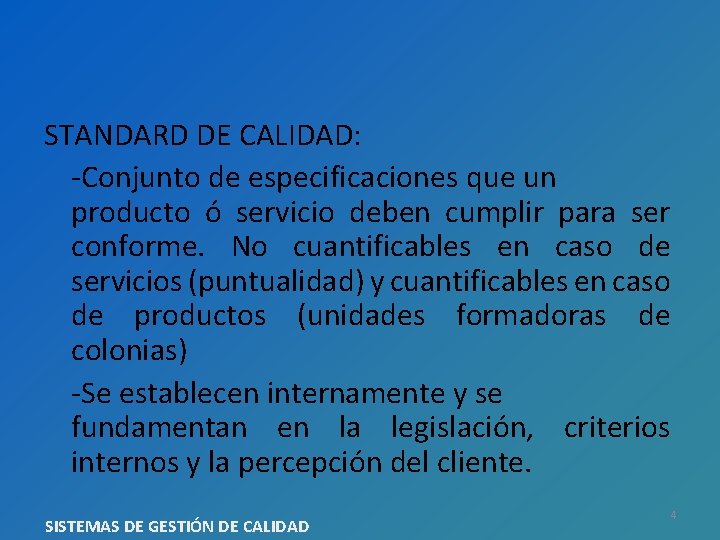 STANDARD DE CALIDAD:

-Conjunto de especificaciones que un producto ó servicio deben cumplir para ser conforme. No cuantificables en caso de servicios (puntualidad) y cuantificables en caso de productos (unidades formadoras de colonias)

-Se establecen internamente y se fundamentan en la legislación, criterios internos y la percepción del cliente.

SISTEMAS DE GESTIÓN DE CALIDAD

4